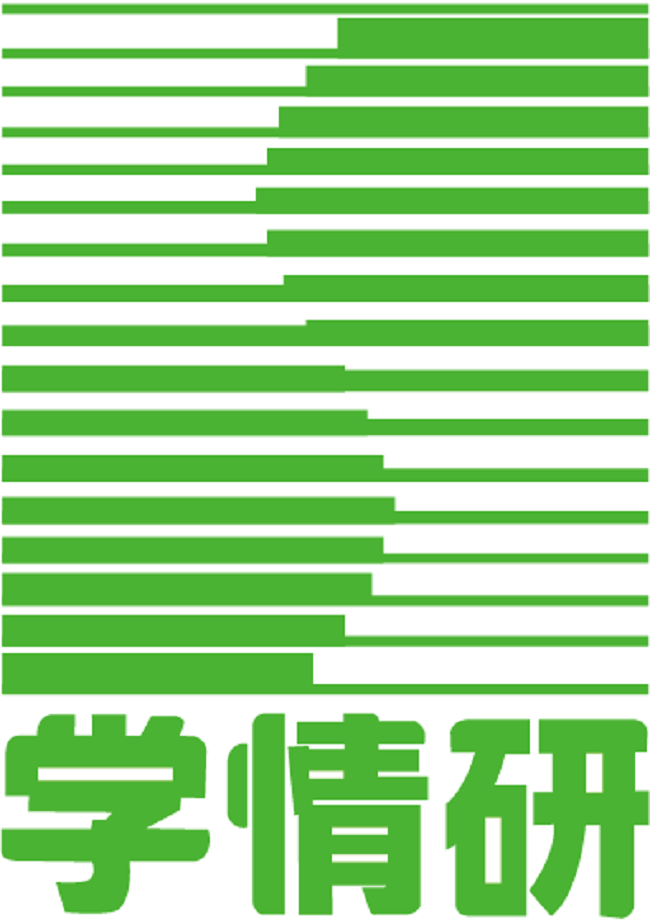 学情研